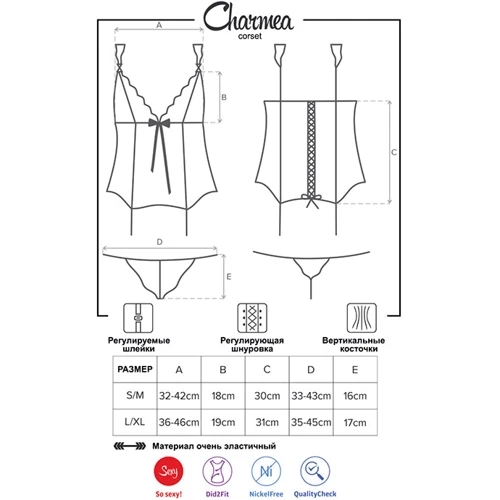 Charmea
corset

A

B

C

D

E

Регулируемые шлейки

Регулирующая шнуровка

Вертикальные косточки

| РАЗМЕР | A | B | C | D | E |
|---|---|---|---|---|---|
| S/M | 32-42cm | 18cm | 30cm | 33-43cm | 16cm |
| L/XL | 36-46cm | 19cm | 31cm | 35-45cm | 17cm |

Материал очень эластичный

Sexy
So sexy!

Did2Fit

Ni
NickelFree

QualityCheck